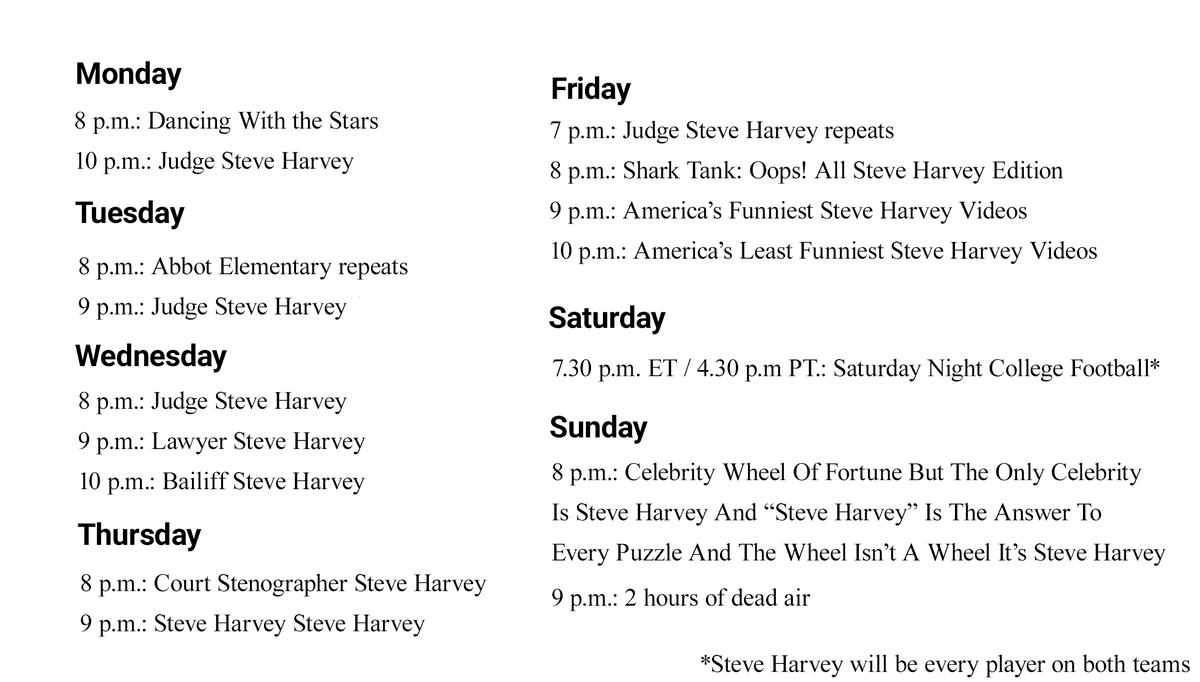 Monday

8 p.m.: Dancing With the Stars

10 p.m.: Judge Steve Harvey

Tuesday

8 p.m.: Abbot Elementary repeats

9 p.m.: Judge Steve Harvey

Wednesday

8 p.m.: Judge Steve Harvey

9 p.m.: Lawyer Steve Harvey

10 p.m.: Bailiff Steve Harvey

Thursday

8 p.m.: Court Stenographer Steve Harvey

9 p.m.: Steve Harvey Steve Harvey

Friday

7 p.m.: Judge Steve Harvey repeats

8 p.m.: Shark Tank: Oops! All Steve Harvey Edition

9 p.m.: America's Funniest Steve Harvey Videos

10 p.m.: America's Least Funniest Steve Harvey Videos

Saturday

7.30 p.m. ET / 4.30 p.m PT.: Saturday Night College Football*

Sunday

8 p.m.: Celebrity Wheel Of Fortune But The Only Celebrity Is Steve Harvey And "Steve Harvey" Is The Answer To Every Puzzle And The Wheel Isn't A Wheel It's Steve Harvey

9 p.m.: 2 hours of dead air

*Steve Harvey will be every player on both teams